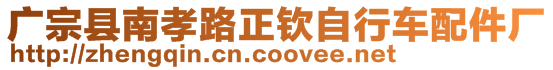 广宗县南孝路正钦自行车配件厂
http://zhengqin.cn.coovee.net